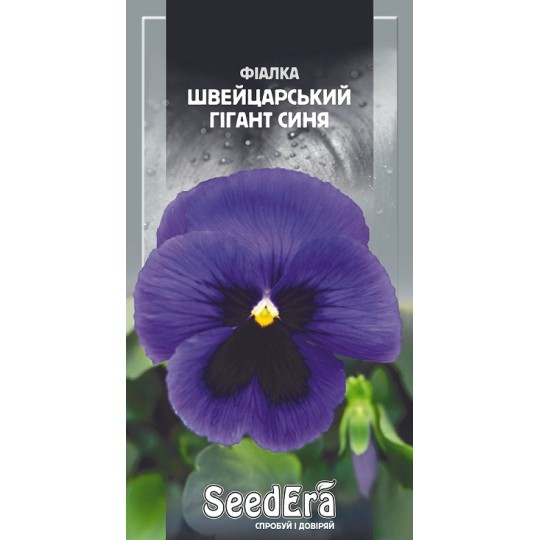 ФІАЛКА
ШВЕЙЦАРСЬКИЙ ГІГАНТ СИНЯ

SeedEra
СПРОБУЙ І ДОВІРЯЙ